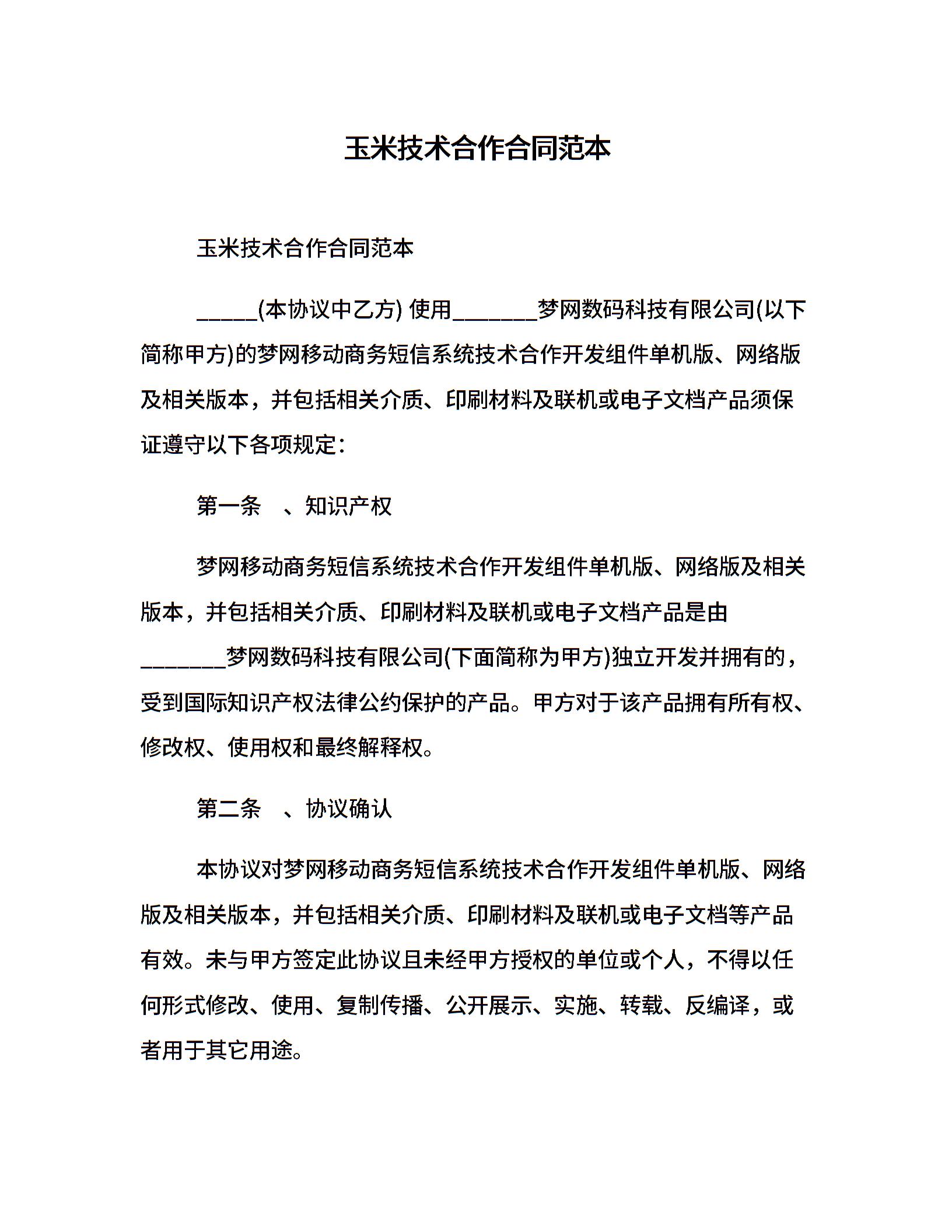 玉米技术合作合同范本

玉米技术合作合同范本

_____(本协议中乙方) 使用_______梦网数码科技有限公司(以下简称甲方)的梦网移动商务短信系统技术合作开发组件单机版、网络版及相关版本，并包括相关介质、印刷材料及联机或电子文档产品须保证遵守以下各项规定：

第一条 、知识产权

梦网移动商务短信系统技术合作开发组件单机版、网络版及相关版本，并包括相关介质、印刷材料及联机或电子文档产品是由_______梦网数码科技有限公司(下面简称为甲方)独立开发并拥有的，受到国际知识产权法律公约保护的产品。甲方对于该产品拥有所有权、修改权、使用权和最终解释权。

第二条 、协议确认

本协议对梦网移动商务短信系统技术合作开发组件单机版、网络版及相关版本，并包括相关介质、印刷材料及联机或电子文档等产品有效。未与甲方签定此协议且未经甲方授权的单位或个人，不得以任何形式修改、使用、复制传播、公开展示、实施、转载、反编译，或者用于其它用途。